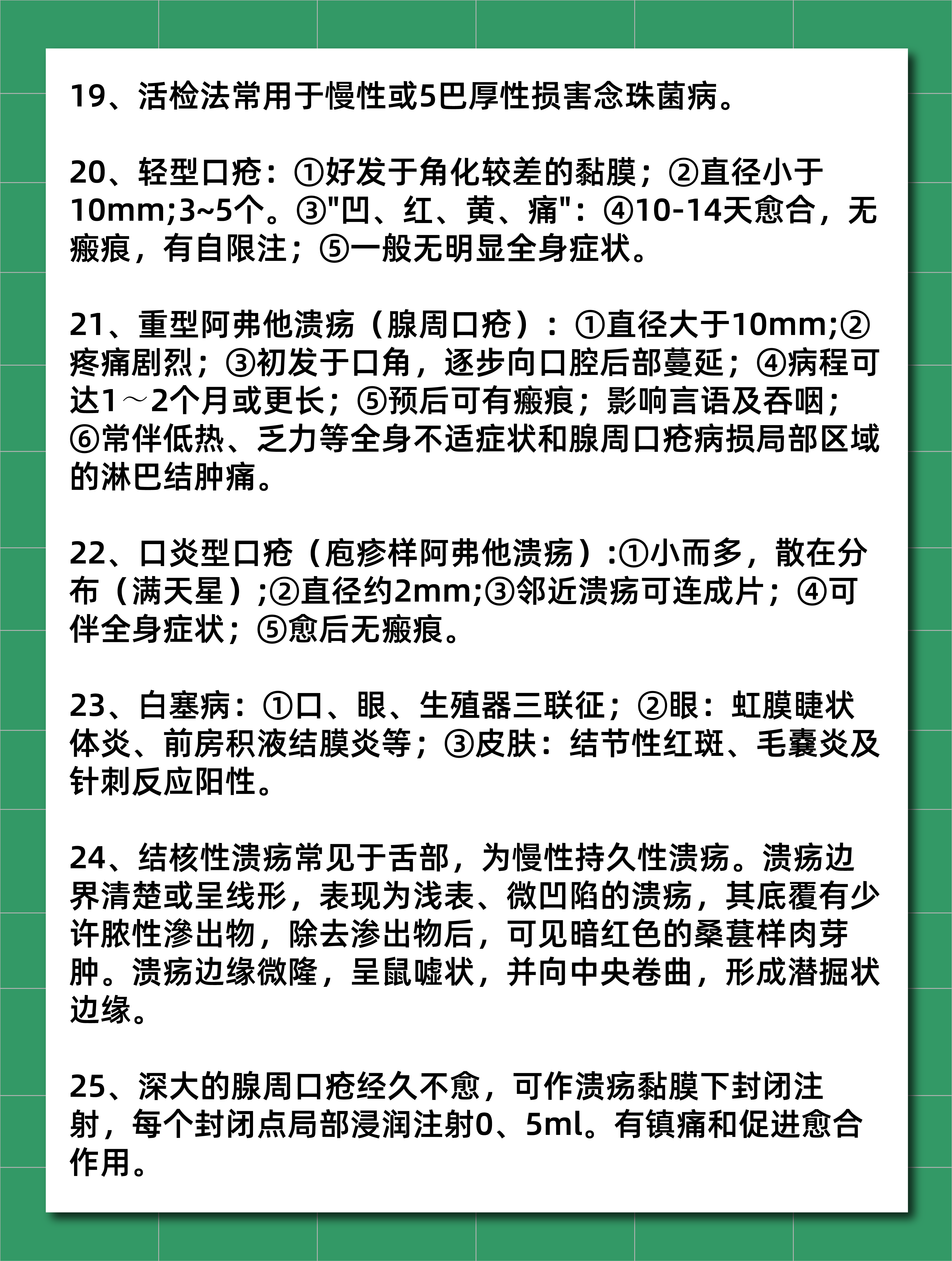 19、活检法常用于慢性或5巴厚性损害念珠菌病。

20、轻型口疮：①好发于角化较差的黏膜；②直径小于10mm;3~5个。③"凹、红、黄、痛"：④10-14天愈合，无瘢痕，有自限注；⑤一般无明显全身症状。

21、重型阿弗他溃疡（腺周口疮）：①直径大于10mm;②疼痛剧烈；③初发于口角，逐步向口腔后部蔓延；④病程可达1～2个月或更长；⑤预后可有瘢痕；影响言语及吞咽；⑥常伴低热、乏力等全身不适症状和腺周口疮病损局部区域的淋巴结肿痛。

22、口炎型口疮（疱疹样阿弗他溃疡）:①小而多，散在分布（满天星）;②直径约2mm;③邻近溃疡可连成片；④可伴全身症状；⑤愈后无瘢痕。

23、白塞病：①口、眼、生殖器三联征；②眼：虹膜睫状体炎、前房积液结膜炎等；③皮肤：结节性红斑、毛囊炎及针刺反应阳性。

24、结核性溃疡常见于舌部，为慢性持久性溃疡。溃疡边界清楚或呈线形，表现为浅表、微凹陷的溃疡，其底覆有少许脓性渗出物，除去渗出物后，可见暗红色的桑葚样肉芽肿。溃疡边缘微隆，呈鼠噬状，并向中央卷曲，形成潜掘状边缘。

25、深大的腺周口疮经久不愈，可作溃疡黏膜下封闭注射，每个封闭点局部浸润注射0、5ml。有镇痛和促进愈合作用。